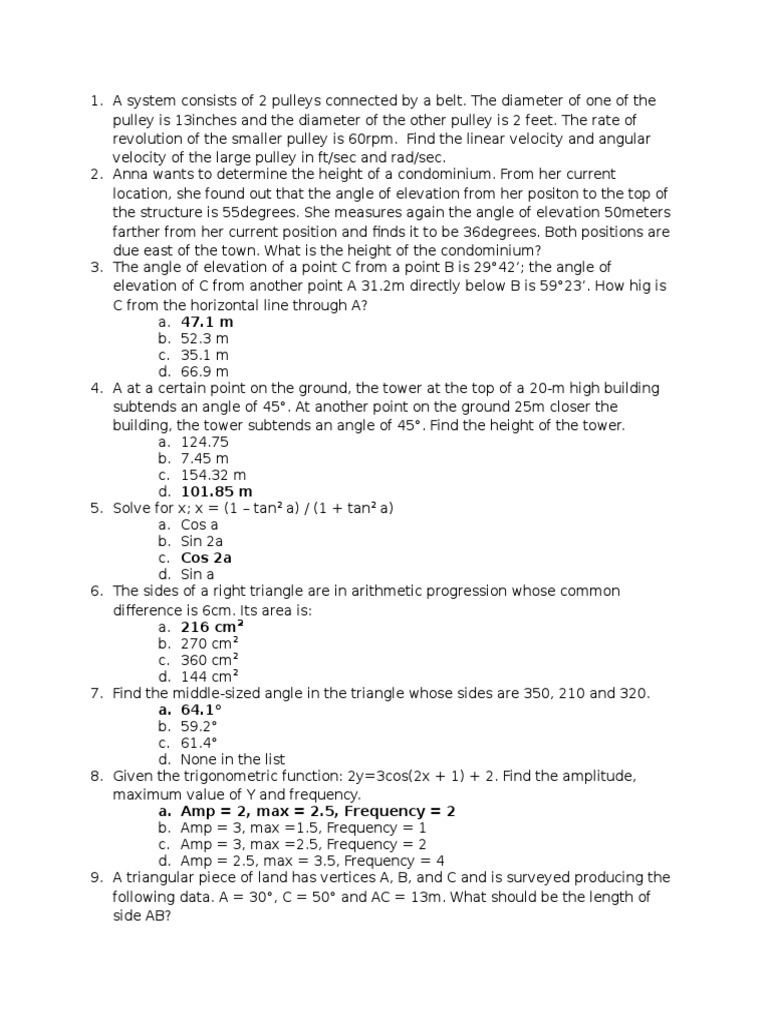 1. A system consists of 2 pulleys connected by a belt. The diameter of one of the pulley is 13inches and the diameter of the other pulley is 2 feet. The rate of revolution of the smaller pulley is 60rpm. Find the linear velocity and angular velocity of the large pulley in ft/sec and rad/sec.
2. Anna wants to determine the height of a condominium. From her current location, she found out that the angle of elevation from her positon to the top of the structure is 55degrees. She measures again the angle of elevation 50meters farther from her current position and finds it to be 36degrees. Both positions are due east of the town. What is the height of the condominium?
3. The angle of elevation of a point C from a point B is 29°42'; the angle of elevation of C from another point A 31.2m directly below B is 59°23'. How hig is C from the horizontal line through A?
a. 47.1 m
b. 52.3 m
c. 35.1 m
d. 66.9 m
4. A at a certain point on the ground, the tower at the top of a 20-m high building subtends an angle of 45°. At another point on the ground 25m closer the building, the tower subtends an angle of 45°. Find the height of the tower.
a. 124.75
b. 7.45 m
c. 154.32 m
d. 101.85 m
5. Solve for x; x = (1 – tan² a) / (1 + tan² a)
a. Cos a
b. Sin 2a
c. Cos 2a
d. Sin a
6. The sides of a right triangle are in arithmetic progression whose common difference is 6cm. Its area is:
a. 216 cm²
b. 270 cm²
c. 360 cm²
d. 144 cm²
7. Find the middle-sized angle in the triangle whose sides are 350, 210 and 320.
a. 64.1°
b. 59.2°
c. 61.4°
d. None in the list
8. Given the trigonometric function: 2y=3cos(2x + 1) + 2. Find the amplitude, maximum value of Y and frequency.
a. Amp = 2, max = 2.5, Frequency = 2
b. Amp = 3, max =1.5, Frequency = 1
c. Amp = 3, max =2.5, Frequency = 2
d. Amp = 2.5, max = 3.5, Frequency = 4
9. A triangular piece of land has vertices A, B, and C and is surveyed producing the following data. A = 30°, C = 50° and AC = 13m. What should be the length of side AB?